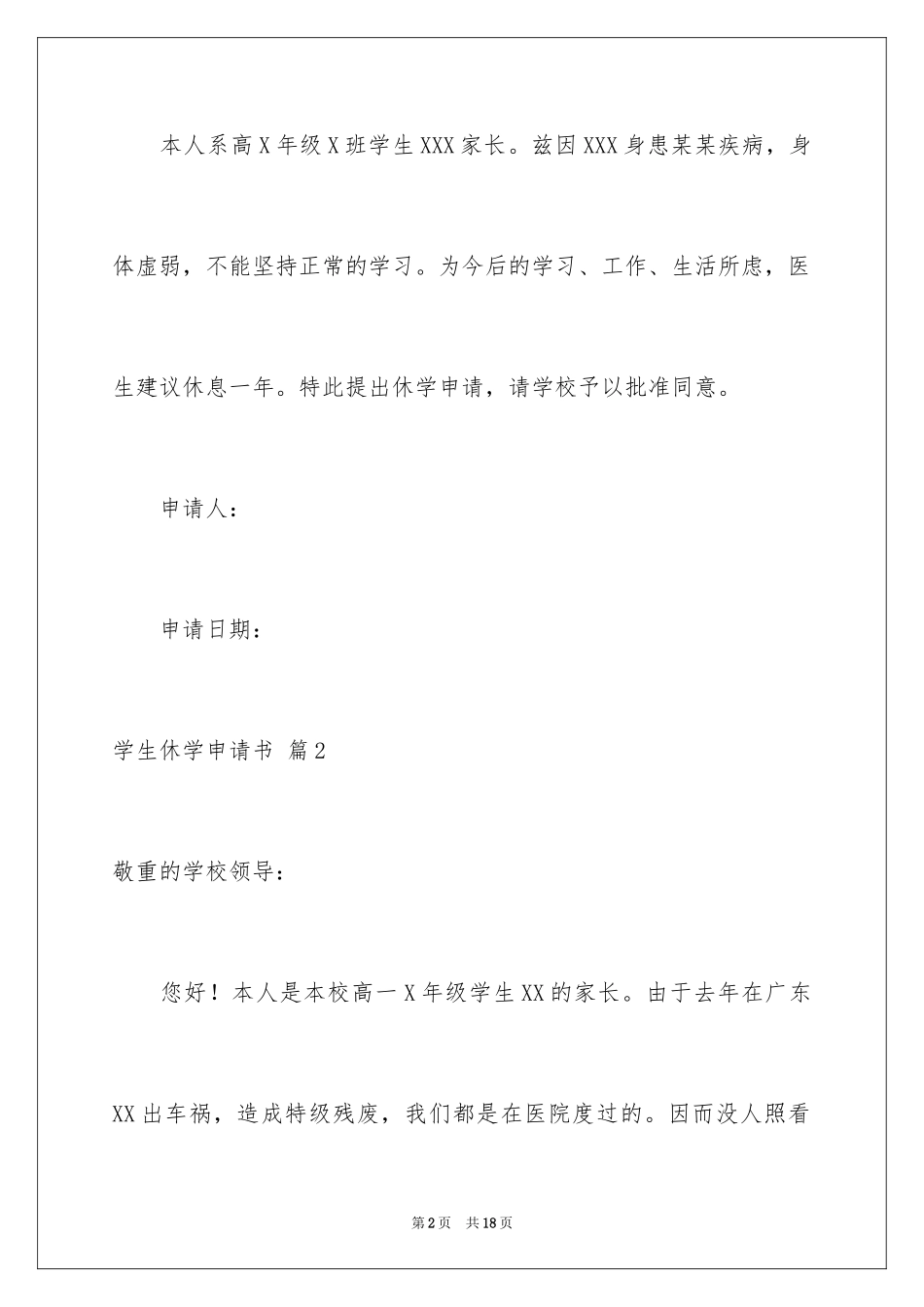 本人系高X年级X班学生XXX家长。兹因XXX身患某某疾病，身体虚弱，不能坚持正常的学习。为今后的学习、工作、生活所虑，医生建议休息一年。特此提出休学申请，请学校予以批准同意。

申请人：

申请日期：

学生休学申请书 篇2

敬重的学校领导：

您好！本人是本校高一X年级学生XX的家长。由于去年在广东XX出车祸，造成特级残废，我们都是在医院度过的。因而没人照看

第2页 共18页